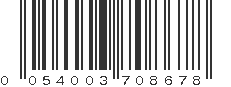 0 054003 708678